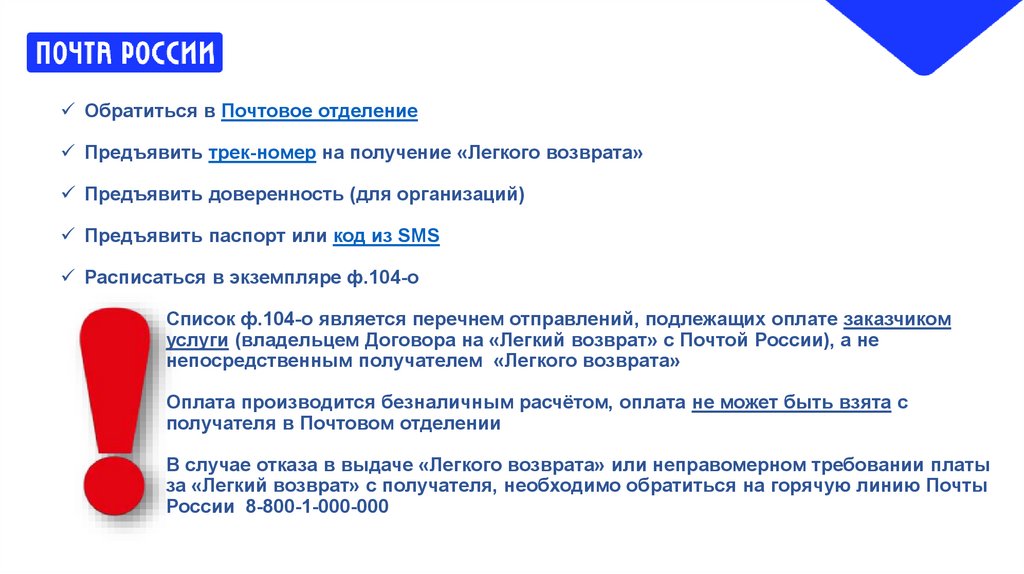 ПОЧТА РОССИИ

✓ Обратиться в Почтовое отделение

✓ Предъявить трек-номер на получение «Легкого возврата»

✓ Предъявить доверенность (для организаций)

✓ Предъявить паспорт или код из SMS

✓ Расписаться в экземпляре ф.104-о

Список ф.104-о является перечнем отправлений, подлежащих оплате заказчиком услуги (владельцем Договора на «Легкий возврат» с Почтой России), а не непосредственным получателем «Легкого возврата»

Оплата производится безналичным расчётом, оплата не может быть взята с получателя в Почтовом отделении

В случае отказа в выдаче «Легкого возврата» или неправомерном требовании платы за «Легкий возврат» с получателя, необходимо обратиться на горячую линию Почты России 8-800-1-000-000